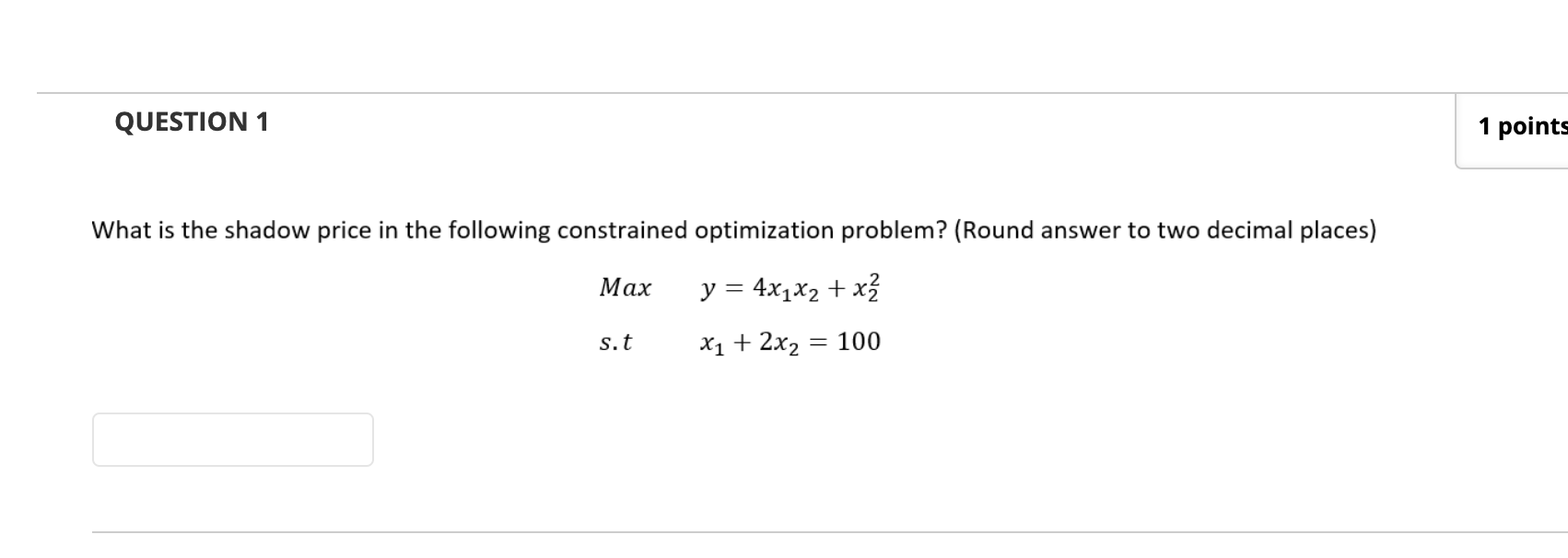 QUESTION 1

1 points

What is the shadow price in the following constrained optimization problem? (Round answer to two decimal places)

$Max \quad y = 4x_1x_2 + x_2^2$

$s.t \quad x_1 + 2x_2 = 100$